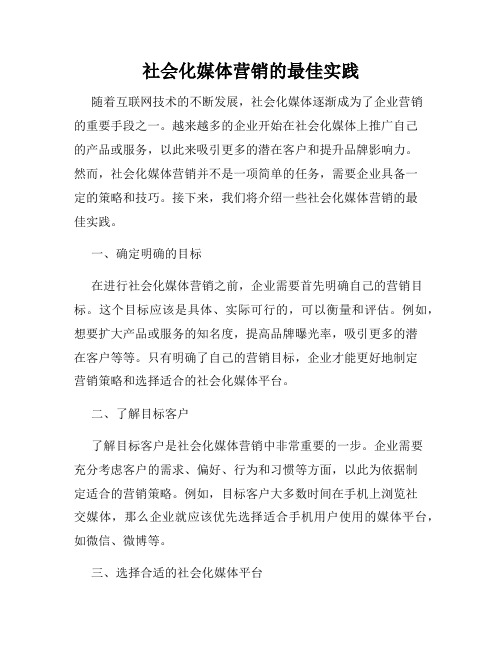 社会化媒体营销的最佳实践

随着互联网技术的不断发展，社会化媒体逐渐成为了企业营销的重要手段之一。越来越多的企业开始在社会化媒体上推广自己的产品或服务，以此来吸引更多的潜在客户和提升品牌影响力。然而，社会化媒体营销并不是一项简单的任务，需要企业具备一定的策略和技巧。接下来，我们将介绍一些社会化媒体营销的最佳实践。

一、确定明确的目标

在进行社会化媒体营销之前，企业需要首先明确自己的营销目标。这个目标应该是具体、实际可行的，可以衡量和评估。例如，想要扩大产品或服务的知名度，提高品牌曝光率，吸引更多的潜在客户等等。只有明确了自己的营销目标，企业才能更好地制定营销策略和选择适合的社会化媒体平台。

二、了解目标客户

了解目标客户是社会化媒体营销中非常重要的一步。企业需要充分考虑客户的需求、偏好、行为和习惯等方面，以此为依据制定适合的营销策略。例如，目标客户大多数时间在手机上浏览社交媒体，那么企业就应该优先选择适合手机用户使用的媒体平台，如微信、微博等。

三、选择合适的社会化媒体平台